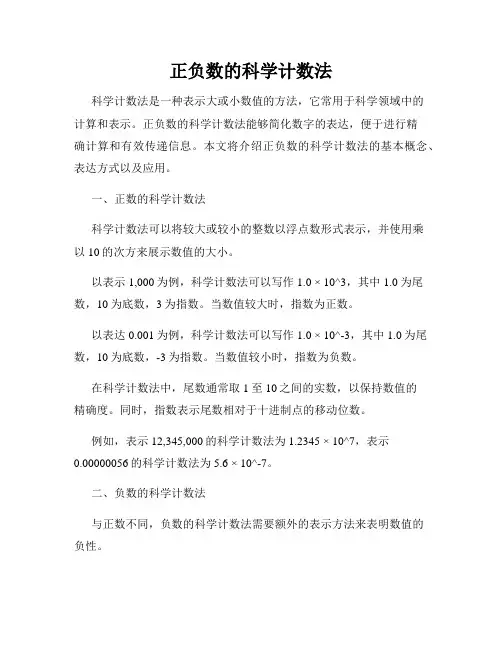 正负数的科学计数法

科学计数法是一种表示大或小数值的方法，它常用于科学领域中的计算和表示。正负数的科学计数法能够简化数字的表达，便于进行精确计算和有效传递信息。本文将介绍正负数的科学计数法的基本概念、表达方式以及应用。

一、正数的科学计数法

科学计数法可以将较大或较小的整数以浮点数形式表示，并使用乘以 10 的次方来展示数值的大小。

以表示 1,000 为例，科学计数法可以写作 1.0 × 10^3，其中 1.0 为尾数，10 为底数，3 为指数。当数值较大时，指数为正数。

以表达 0.001 为例，科学计数法可以写作 1.0 × 10^-3，其中 1.0 为尾数，10 为底数，-3 为指数。当数值较小时，指数为负数。

在科学计数法中，尾数通常取 1 至 10 之间的实数，以保持数值的精确度。同时，指数表示尾数相对于十进制点的移动位数。

例如，表示 12,345,000 的科学计数法为 1.2345 × 10^7，表示 0.00000056 的科学计数法为 5.6 × 10^-7。

二、负数的科学计数法

与正数不同，负数的科学计数法需要额外的表示方法来表明数值的负性。